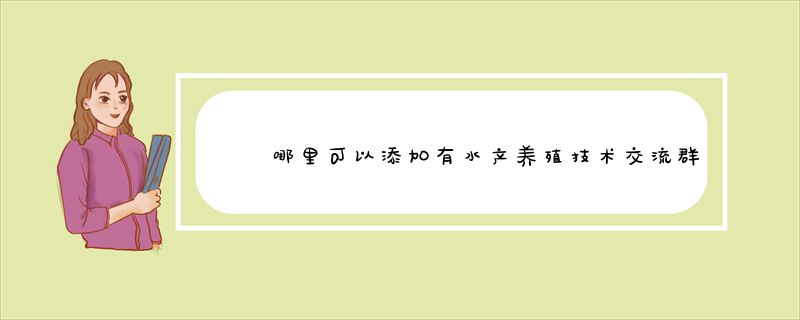 哪里可以添加有水产养殖技术交流群